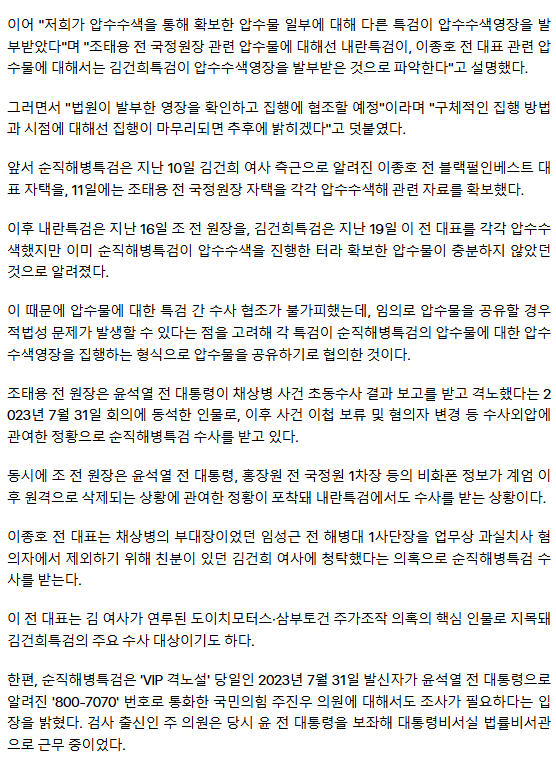 이어 "저희가 압수수색을 통해 확보한 압수물 일부에 대해 다른 특검이 압수수색영장을 발부받았다"며 "조태용 전 국정원장 관련 압수물에 대해선 내란특검이, 이종호 전 대표 관련 압수물에 대해서는 김건희특검이 압수수색영장을 발부받은 것으로 파악한다"고 설명했다.

그러면서 "법원이 발부한 영장을 확인하고 집행에 협조할 예정"이라며 "구체적인 집행 방법과 시점에 대해선 집행이 마무리되면 추후에 밝히겠다"고 덧붙였다.

앞서 순직해병특검은 지난 10일 김건희 여사 측근으로 알려진 이종호 전 블랙펄인베스트 대표 자택을, 11일에는 조태용 전 국정원장 자택을 각각 압수수색해 관련 자료를 확보했다.

이후 내란특검은 지난 16일 조 전 원장을, 김건희특검은 지난 19일 이 전 대표를 각각 압수수색했지만 이미 순직해병특검이 압수수색을 진행한 터라 확보한 압수물이 충분하지 않았던 것으로 알려졌다.

이 때문에 압수물에 대한 특검 간 수사 협조가 불가피했는데, 임의로 압수물을 공유할 경우 적법성 문제가 발생할 수 있다는 점을 고려해 각 특검이 순직해병특검의 압수물에 대한 압수수색영장을 집행하는 형식으로 압수물을 공유하기로 협의한 것이다.

조태용 전 원장은 윤석열 전 대통령이 채상병 사건 초동수사 결과 보고를 받고 격노했다는 2023년 7월 31일 회의에 동석한 인물로, 이후 사건 이첩 보류 및 혐의자 변경 등 수사외압에 관여한 정황으로 순직해병특검 수사를 받고 있다.

동시에 조 전 원장은 윤석열 전 대통령, 홍장원 전 국정원 1차장 등의 비화폰 정보가 계엄 이후 원격으로 삭제되는 상황에 관여한 정황이 포착돼 내란특검에서도 수사를 받는 상황이다.

이종호 전 대표는 채상병의 부대장이었던 임성근 전 해병대 1사단장을 업무상 과실치사 혐의자에서 제외하기 위해 친분이 있던 김건희 여사에 청탁했다는 의혹으로 순직해병특검 수사를 받는다.

이 전 대표는 김 여사가 연루된 도이치모터스·삼부토건 주가조작 의혹의 핵심 인물로 지목돼 김건희특검의 주요 수사 대상이기도 하다.

한편, 순직해병특검은 'VIP 격노설' 당일인 2023년 7월 31일 발신자가 윤석열 전 대통령으로 알려진 '800-7070' 번호로 통화한 국민의힘 주진우 의원에 대해서도 조사가 필요하다는 입장을 밝혔다. 검사 출신인 주 의원은 당시 윤 전 대통령을 보좌해 대통령비서실 법률비서관으로 근무 중이었다.